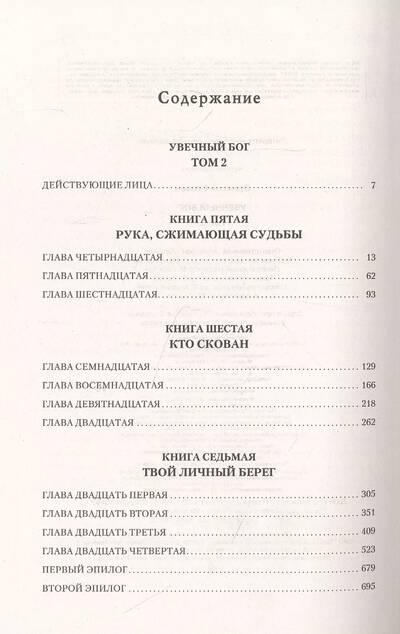 Содержание

УВЕЧНЫЙ БОГ
ТОМ 2

ДЕЙСТВУЮЩИЕ ЛИЦА . . . . . . . . . . 7

КНИГА ПЯТАЯ
РУКА, СЖИМАЮЩАЯ СУДЬБЫ

ГЛАВА ЧЕТЫРНАДЦАТАЯ . . . . . . . . . . 13
ГЛАВА ПЯТНАДЦАТАЯ . . . . . . . . . . 62
ГЛАВА ШЕСТНАДЦАТАЯ . . . . . . . . . . 93

КНИГА ШЕСТАЯ
КТО СКОВАН

ГЛАВА СЕМНАДЦАТАЯ . . . . . . . . . . 129
ГЛАВА ВОСЕМНАДЦАТАЯ . . . . . . . . . . 166
ГЛАВА ДЕВЯТНАДЦАТАЯ . . . . . . . . . . 218
ГЛАВА ДВАДЦАТАЯ . . . . . . . . . . 262

КНИГА СЕДЬМАЯ
ТВОЙ ЛИЧНЫЙ БЕРЕГ

ГЛАВА ДВАДЦАТЬ ПЕРВАЯ . . . . . . . . . . 305
ГЛАВА ДВАДЦАТЬ ВТОРАЯ . . . . . . . . . . 351
ГЛАВА ДВАДЦАТЬ ТРЕТЬЯ . . . . . . . . . . 409
ГЛАВА ДВАДЦАТЬ ЧЕТВЕРТАЯ . . . . . . . . . . 523
ПЕРВЫЙ ЭПИЛОГ . . . . . . . . . . 679
ВТОРОЙ ЭПИЛОГ . . . . . . . . . . 695